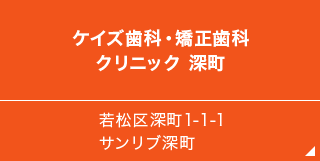 ケイズ歯科・矯正歯科
クリニック 深町

若松区深町1-1-1
サンリブ深町